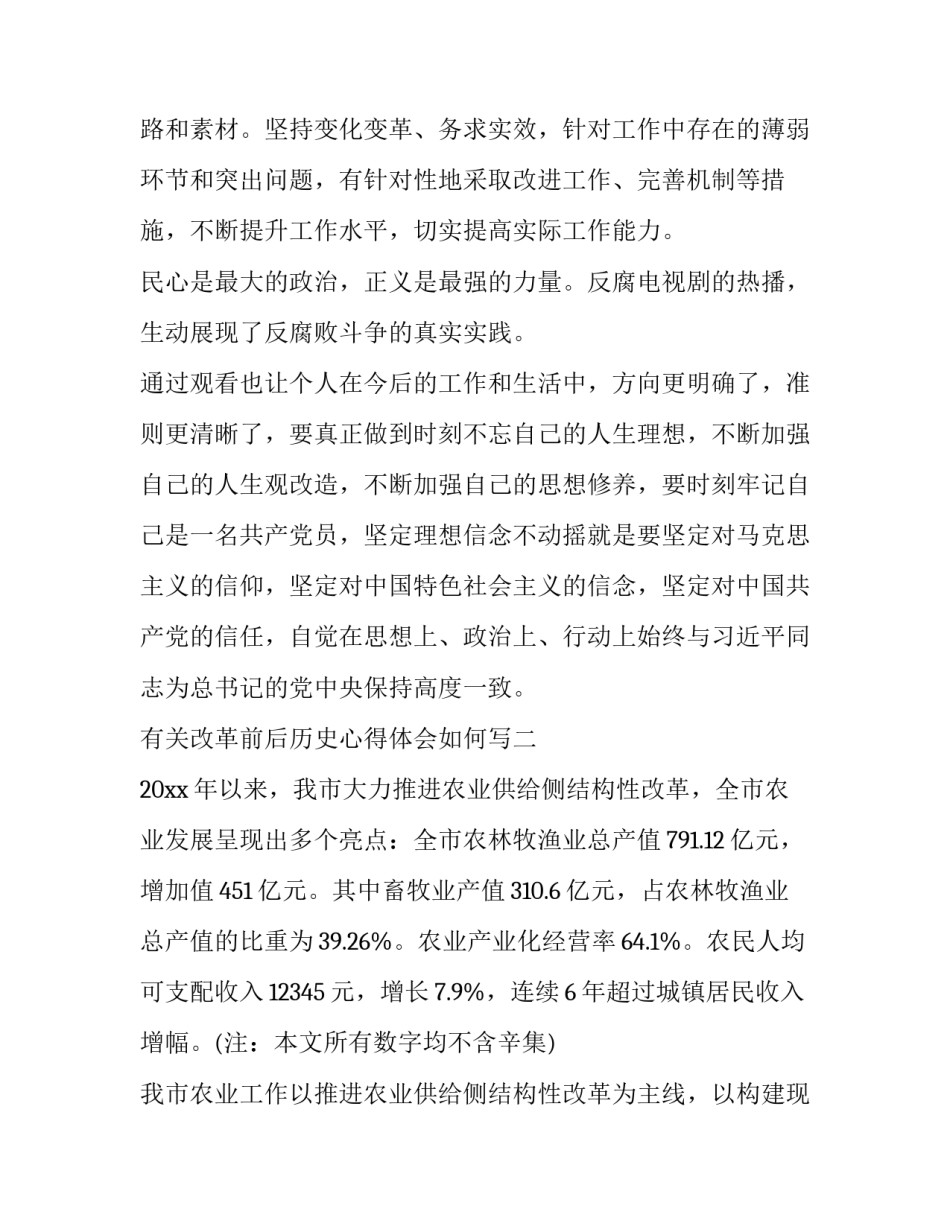 路和素材。坚持变化变革、务求实效，针对工作中存在的薄弱环节和突出问题，有针对性地采取改进工作、完善机制等措施，不断提升工作水平，切实提高实际工作能力。

民心是最大的政治，正义是最强的力量。反腐电视剧的热播，生动展现了反腐败斗争的真实实践。

通过观看也让个人在今后的工作和生活中，方向更明确了，准则更清晰了，要真正做到时刻不忘自己的人生理想，不断加强自己的人生观改造，不断加强自己的思想修养，要时刻牢记自己是一名共产党员，坚定理想信念不动摇就是要坚定对马克思主义的信仰，坚定对中国特色社会主义的信念，坚定对中国共产党的信任，自觉在思想上、政治上、行动上始终与习近平同志为总书记的党中央保持高度一致。

有关改革前后历史心得体会如何写二

20xx 年以来，我市大力推进农业供给侧结构性改革，全市农业发展呈现出多个亮点：全市农林牧渔业总产值 791.12 亿元，增加值 451 亿元。其中畜牧业产值 310.6 亿元，占农林牧渔业总产值的比重为 39.26%。农业产业化经营率 64.1%。农民人均可支配收入 12345 元，增长 7.9%，连续 6 年超过城镇居民收入增幅。(注：本文所有数字均不含辛集)

我市农业工作以推进农业供给侧结构性改革为主线，以构建现